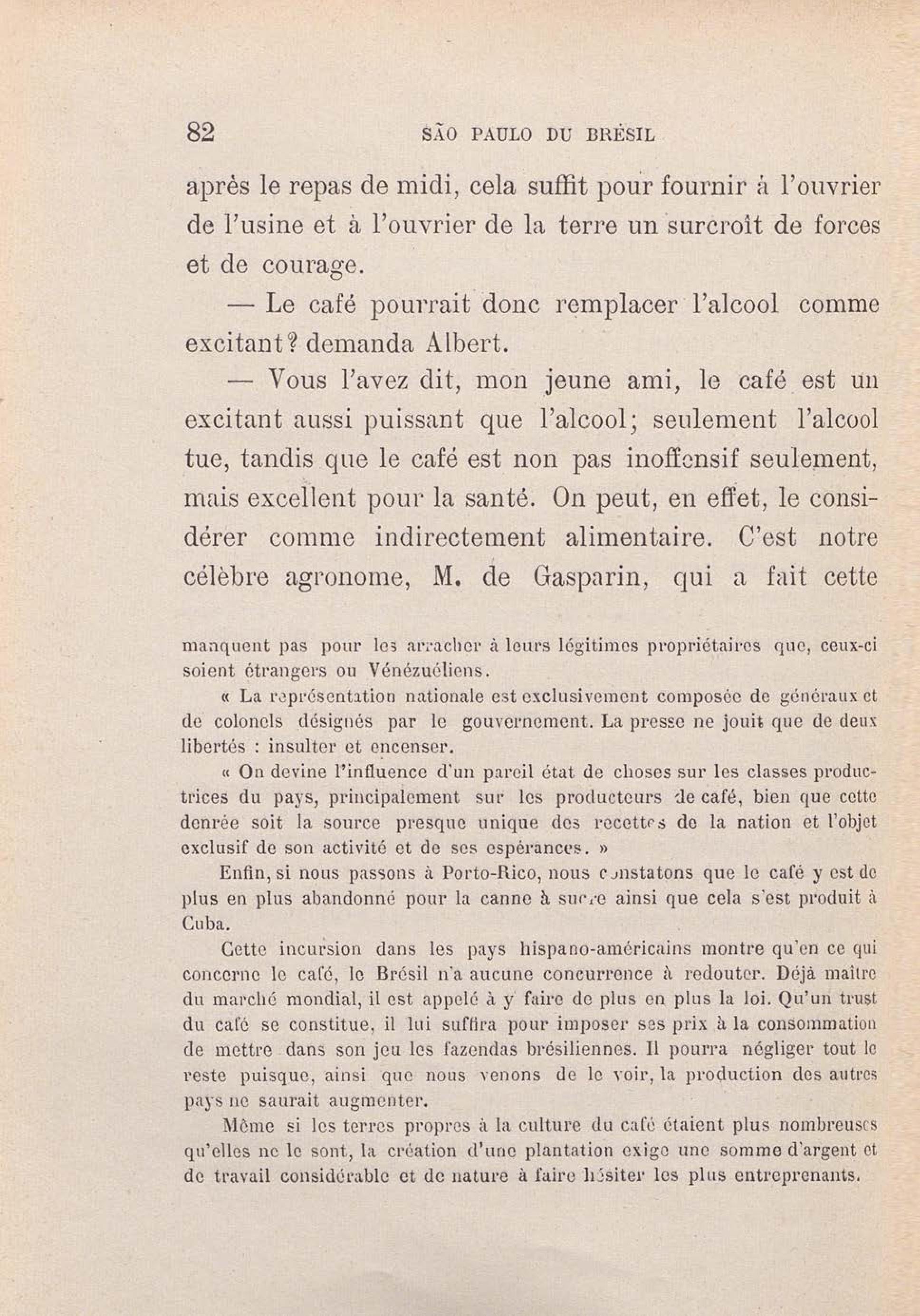 82 SÃO PAULO DU BRÉSIL

après le repas de midi, cela suffit pour fournir à l'ouvrier de l'usine et à l'ouvrier de la terre un surcroît de forces et de courage.

— Le café pourrait donc remplacer l'alcool comme excitant? demanda Albert.

— Vous l'avez dit, mon jeune ami, le café est un excitant aussi puissant que l'alcool; seulement l'alcool tue, tandis que le café est non pas inoffensif seulement, mais excellent pour la santé. On peut, en effet, le considérer comme indirectement alimentaire. C'est notre célèbre agronome, M. de Gasparin, qui a fait cette

manquent pas pour les arracher à leurs légitimes propriétaires que, ceux-ci soient étrangers ou Vénézuéliens.

« La représentation nationale est exclusivement composée de généraux et de colonels désignés par le gouvernement. La presse ne jouit que de deux libertés : insulter et encenser.

« On devine l'influence d'un pareil état de choses sur les classes productrices du pays, principalement sur les producteurs de café, bien que cette denrée soit la source presque unique des recettes de la nation et l'objet exclusif de son activité et de ses espérances. »

Enfin, si nous passons à Porto-Rico, nous constatons que le café y est de plus en plus abandonné pour la canne à sucre ainsi que cela s'est produit à Cuba.

Cette incursion dans les pays hispano-américains montre qu'en ce qui concerne le café, le Brésil n'a aucune concurrence à redouter. Déjà maître du marché mondial, il est appelé à y faire de plus en plus la loi. Qu'un trust du café se constitue, il lui suffira pour imposer ses prix à la consommation de mettre dans son jeu les fazendas brésiliennes. Il pourra négliger tout le reste puisque, ainsi que nous venons de le voir, la production des autres pays ne saurait augmenter.

Même si les terres propres à la culture du café étaient plus nombreuses qu'elles ne le sont, la création d'une plantation exige une somme d'argent et de travail considérable et de nature à faire hésiter les plus entreprenants.